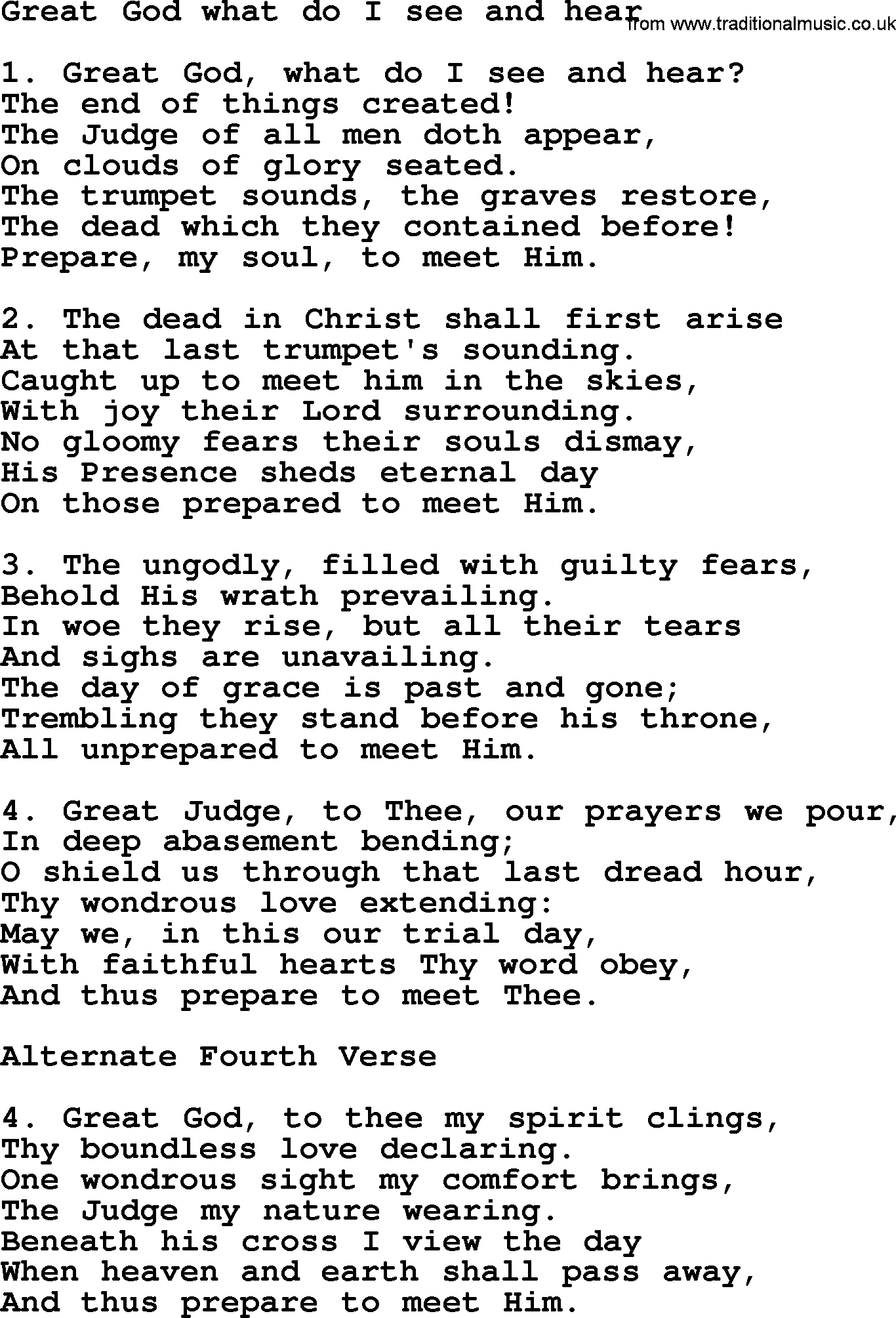 Great God what do I see and hear

from www.traditionalmusic.co.uk

1. Great God, what do I see and hear?
The end of things created!
The Judge of all men doth appear,
On clouds of glory seated.
The trumpet sounds, the graves restore,
The dead which they contained before!
Prepare, my soul, to meet Him.

2. The dead in Christ shall first arise
At that last trumpet's sounding.
Caught up to meet him in the skies,
With joy their Lord surrounding.
No gloomy fears their souls dismay,
His Presence sheds eternal day
On those prepared to meet Him.

3. The ungodly, filled with guilty fears,
Behold His wrath prevailing.
In woe they rise, but all their tears
And sighs are unavailing.
The day of grace is past and gone;
Trembling they stand before his throne,
All unprepared to meet Him.

4. Great Judge, to Thee, our prayers we pour,
In deep abasement bending;
O shield us through that last dread hour,
Thy wondrous love extending:
May we, in this our trial day,
With faithful hearts Thy word obey,
And thus prepare to meet Thee.

Alternate Fourth Verse

4. Great God, to thee my spirit clings,
Thy boundless love declaring.
One wondrous sight my comfort brings,
The Judge my nature wearing.
Beneath his cross I view the day
When heaven and earth shall pass away,
And thus prepare to meet Him.